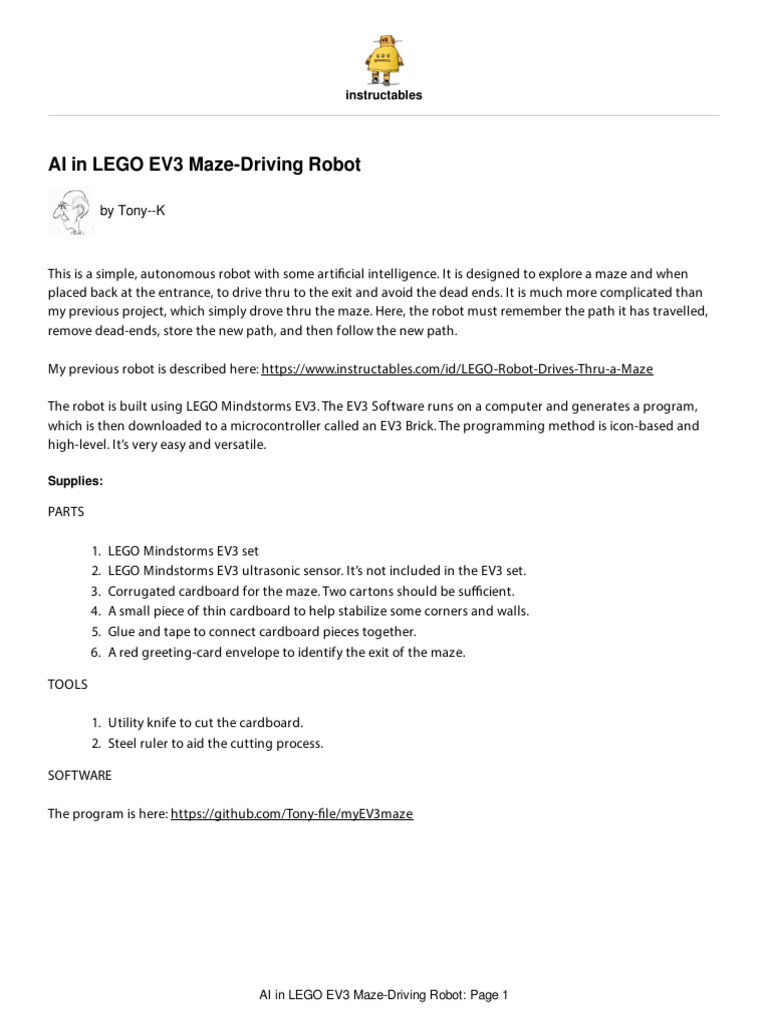 instructables

AI in LEGO EV3 Maze-Driving Robot

by Tony--K

This is a simple, autonomous robot with some artificial intelligence. It is designed to explore a maze and when placed back at the entrance, to drive thru to the exit and avoid the dead ends. It is much more complicated than my previous project, which simply drove thru the maze. Here, the robot must remember the path it has travelled, remove dead-ends, store the new path, and then follow the new path.

My previous robot is described here: https://www.instructables.com/id/LEGO-Robot-Drives-Thru-a-Maze

The robot is built using LEGO Mindstorms EV3. The EV3 Software runs on a computer and generates a program, which is then downloaded to a microcontroller called an EV3 Brick. The programming method is icon-based and high-level. It's very easy and versatile.

Supplies:

PARTS

1. LEGO Mindstorms EV3 set
2. LEGO Mindstorms EV3 ultrasonic sensor. It's not included in the EV3 set.
3. Corrugated cardboard for the maze. Two cartons should be sufficient.
4. A small piece of thin cardboard to help stabilize some corners and walls.
5. Glue and tape to connect cardboard pieces together.
6. A red greeting-card envelope to identify the exit of the maze.

TOOLS

1. Utility knife to cut the cardboard.
2. Steel ruler to aid the cutting process.

SOFTWARE

The program is here: https://github.com/Tony-file/myEV3maze

AI in LEGO EV3 Maze-Driving Robot: Page 1